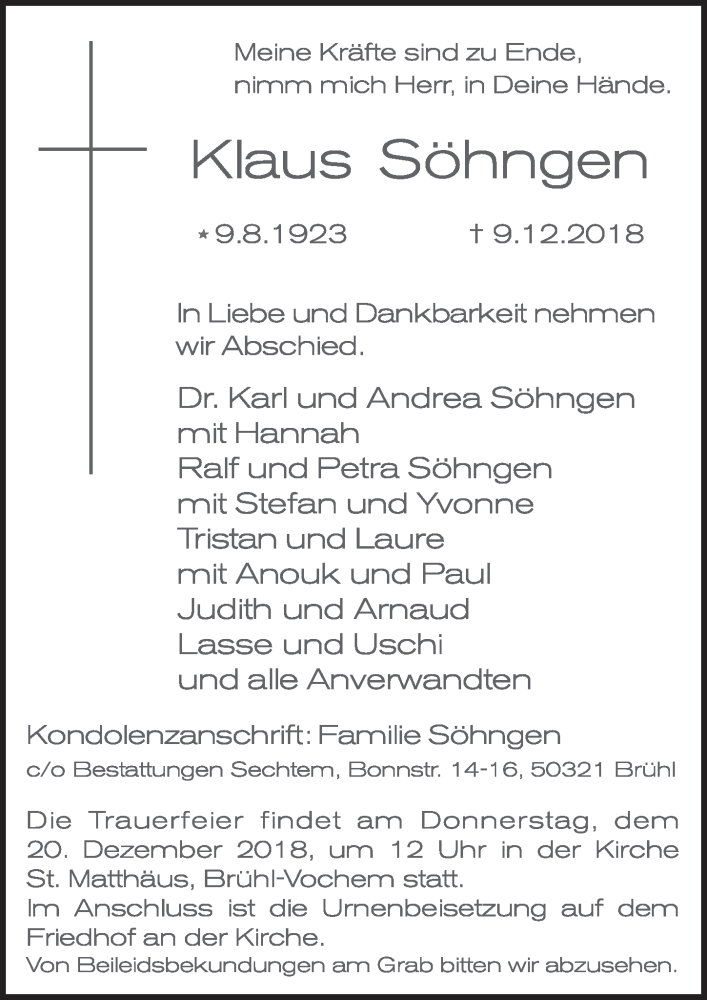 Meine Kräfte sind zu Ende,
nimm mich Herr, in Deine Hände.

Klaus Söhngen

* 9.8.1923 † 9.12.2018

In Liebe und Dankbarkeit nehmen wir Abschied.

Dr. Karl und Andrea Söhngen
mit Hannah
Ralf und Petra Söhngen
mit Stefan und Yvonne
Tristan und Laure
mit Anouk und Paul
Judith und Arnaud
Lasse und Uschi
und alle Anverwandten

Kondolenzanschrift: Familie Söhngen
c/o Bestattungen Sechtem, Bonnstr. 14-16, 50321 Brühl

Die Trauerfeier findet am Donnerstag, dem 20. Dezember 2018, um 12 Uhr in der Kirche St. Matthäus, Brühl-Vochem statt.
Im Anschluss ist die Urnenbeisetzung auf dem Friedhof an der Kirche.
Von Beileidsbekundungen am Grab bitten wir abzusehen.